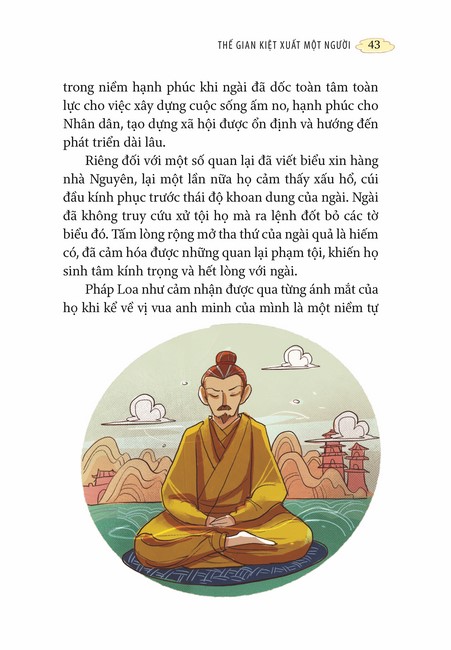 THẾ GIAN KIỆT XUẤT MỘT NGƯỜI 43

trong niềm hạnh phúc khi ngài đã dốc toàn tâm toàn lực cho việc xây dựng cuộc sống ấm no, hạnh phúc cho Nhân dân, tạo dựng xã hội được ổn định và hướng đến phát triển dài lâu.

Riêng đối với một số quan lại đã viết biểu xin hàng nhà Nguyên, lại một lần nữa họ cảm thấy xấu hổ, cúi đầu kính phục trước thái độ khoan dung của ngài. Ngài đã không truy cứu xử tội họ mà ra lệnh đốt bỏ các tờ biểu đó. Tấm lòng rộng mở tha thứ của ngài quả là hiếm có, đã cảm hóa được những quan lại phạm tội, khiến họ sinh tâm kính trọng và hết lòng với ngài.

Pháp Loa như cảm nhận được qua từng ánh mắt của họ khi kể về vị vua anh minh của mình là một niềm tự